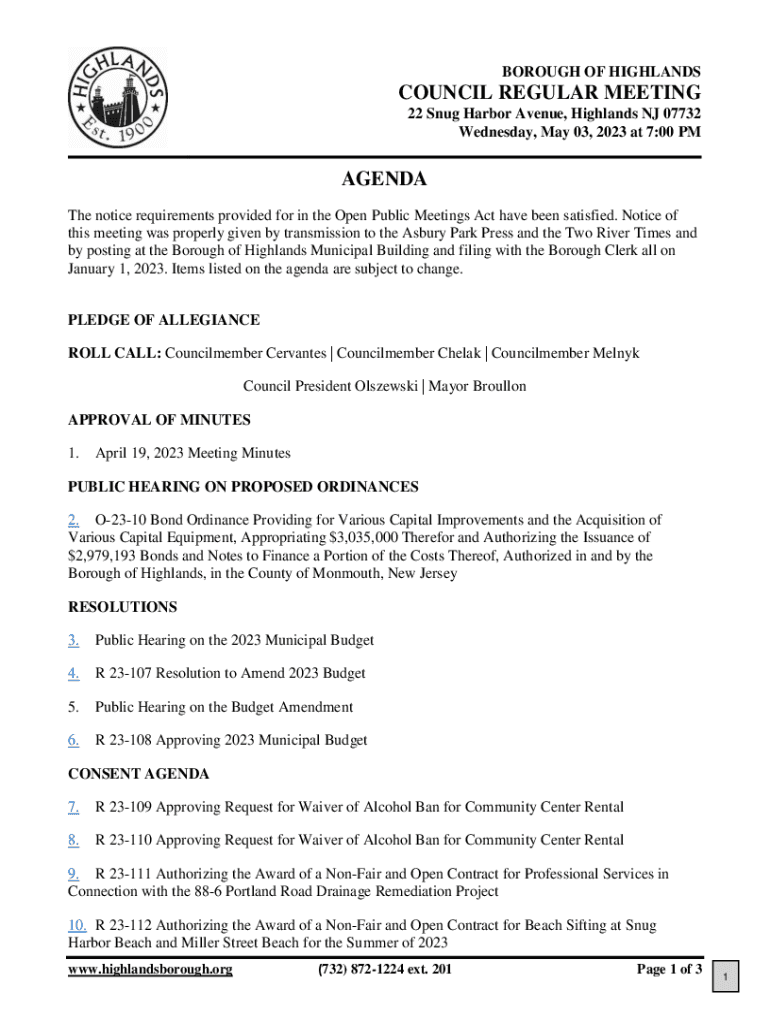 HIGHLANDS Est. 1900

BOROUGH OF HIGHLANDS
COUNCIL REGULAR MEETING
22 Snug Harbor Avenue, Highlands NJ 07732
Wednesday, May 03, 2023 at 7:00 PM

AGENDA

The notice requirements provided for in the Open Public Meetings Act have been satisfied. Notice of this meeting was properly given by transmission to the Asbury Park Press and the Two River Times and by posting at the Borough of Highlands Municipal Building and filing with the Borough Clerk all on January 1, 2023. Items listed on the agenda are subject to change.

PLEDGE OF ALLEGIANCE

ROLL CALL: Councilmember Cervantes | Councilmember Chelak | Councilmember Melnyk

Council President Olszewski | Mayor Broullon

APPROVAL OF MINUTES

1. April 19, 2023 Meeting Minutes

PUBLIC HEARING ON PROPOSED ORDINANCES

2. O-23-10 Bond Ordinance Providing for Various Capital Improvements and the Acquisition of Various Capital Equipment, Appropriating $3,035,000 Therefor and Authorizing the Issuance of $2,979,193 Bonds and Notes to Finance a Portion of the Costs Thereof, Authorized in and by the Borough of Highlands, in the County of Monmouth, New Jersey

RESOLUTIONS

3. Public Hearing on the 2023 Municipal Budget

4. R 23-107 Resolution to Amend 2023 Budget

5. Public Hearing on the Budget Amendment

6. R 23-108 Approving 2023 Municipal Budget

CONSENT AGENDA

7. R 23-109 Approving Request for Waiver of Alcohol Ban for Community Center Rental

8. R 23-110 Approving Request for Waiver of Alcohol Ban for Community Center Rental

9. R 23-111 Authorizing the Award of a Non-Fair and Open Contract for Professional Services in Connection with the 88-6 Portland Road Drainage Remediation Project

10. R 23-112 Authorizing the Award of a Non-Fair and Open Contract for Beach Sifting at Snug Harbor Beach and Miller Street Beach for the Summer of 2023

www.highlandsborough.org (732) 872-1224 ext. 201 Page 1 of 3

1